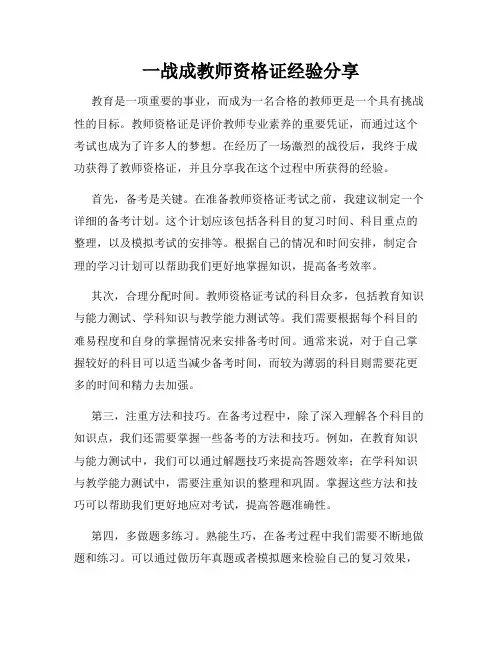 一战成教师资格证经验分享

教育是一项重要的事业，而成为一名合格的教师更是一个具有挑战性的目标。教师资格证是评价教师专业素养的重要凭证，而通过这个考试也成为了许多人的梦想。在经历了一场激烈的战役后，我终于成功获得了教师资格证，并且分享我在这个过程中所获得的经验。

首先，备考是关键。在准备教师资格证考试之前，我建议制定一个详细的备考计划。这个计划应该包括各科目的复习时间、科目重点的整理，以及模拟考试的安排等。根据自己的情况和时间安排，制定合理的学习计划可以帮助我们更好地掌握知识，提高备考效率。

其次，合理分配时间。教师资格证考试的科目众多，包括教育知识与能力测试、学科知识与教学能力测试等。我们需要根据每个科目的难易程度和自身的掌握情况来安排备考时间。通常来说，对于自己掌握较好的科目可以适当减少备考时间，而较为薄弱的科目则需要花更多的时间和精力去加强。

第三，注重方法和技巧。在备考过程中，除了深入理解各个科目的知识点，我们还需要掌握一些备考的方法和技巧。例如，在教育知识与能力测试中，我们可以通过解题技巧来提高答题效率；在学科知识与教学能力测试中，需要注重知识的整理和巩固。掌握这些方法和技巧可以帮助我们更好地应对考试，提高答题准确性。

第四，多做题多练习。熟能生巧，在备考过程中我们需要不断地做题和练习。可以通过做历年真题或者模拟题来检验自己的复习效果，